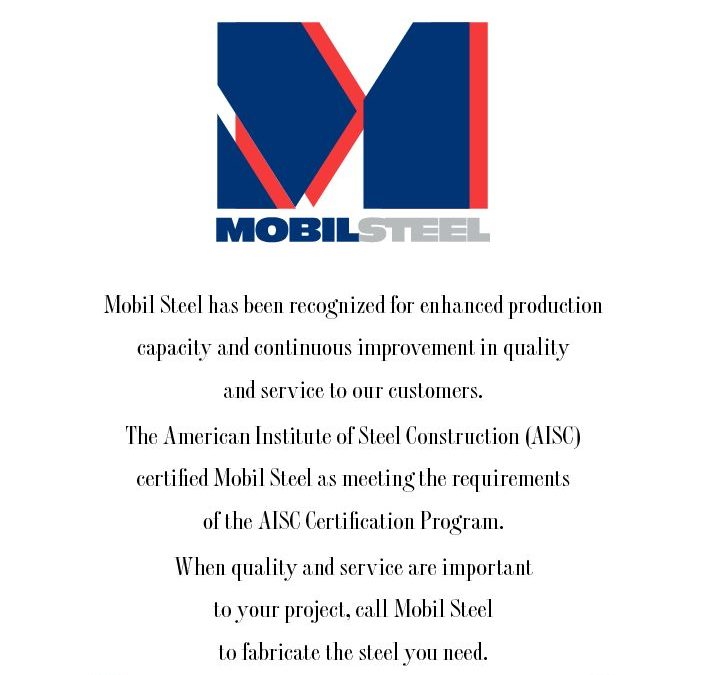 MOBILSTEEL

Mobil Steel has been recognized for enhanced production capacity and continuous improvement in quality and service to our customers.

The American Institute of Steel Construction (AISC) certified Mobil Steel as meeting the requirements of the AISC Certification Program.

When quality and service are important to your project, call Mobil Steel to fabricate the steel you need.